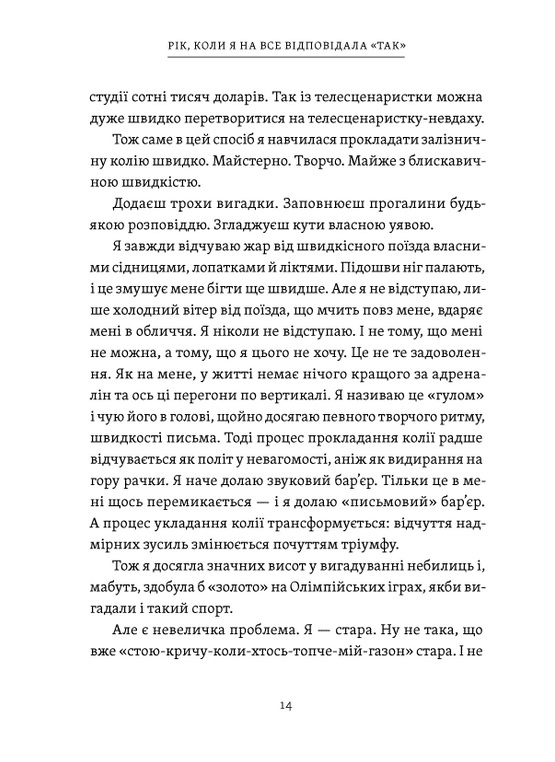 РІК, КОЛИ Я НА ВСЕ ВІДПОВІДАЛА «ТАК»

студії сотні тисяч доларів. Так із телесценаристки можна дуже швидко перетворитися на телесценаристку-невдаху.

Тож саме в цей спосіб я навчилася прокладати залізничну колію швидко. Майстерно. Творчо. Майже з блискавичною швидкістю.

Додаєш трохи вигадки. Заповнюєш прогалини будь-якою розповіддю. Згладжуєш кути власною уявою.

Я завжди відчуваю жар від швидкісного поїзда власними сідницями, лопатками й ліктями. Підошви ніг палають, і це змушує мене бігти ще швидше. Але я не відступаю, лише холодний вітер від поїзда, що мчить повз мене, вдаряє мені в обличчя. Я ніколи не відступаю. І не тому, що мені не можна, а тому, що я цього не хочу. Це не те задоволення. Як на мене, у житті немає нічого кращого за адреналін та ось ці перегони по вертикалі. Я називаю це «гулом» і чую його в голові, щойно досягаю певного творчого ритму, швидкості письма. Тоді процес прокладання колії радше відчувається як політ у невагомості, аніж як видирання на гору рачки. Я наче долаю звуковий бар'єр. Тільки це в мені щось перемикається — і я долаю «письмовий» бар'єр. А процес укладання колії трансформується: відчуття надмірних зусиль змінюється почуттям тріумфу.

Тож я досягла значних висот у вигадуванні небилиць і, мабуть, здобула б «золото» на Олімпійських іграх, якби вигадали і такий спорт.

Але є невеличка проблема. Я — стара. Ну не така, що вже «стою-кричу-коли-хтось-топче-мій-газон» стара. І не

14